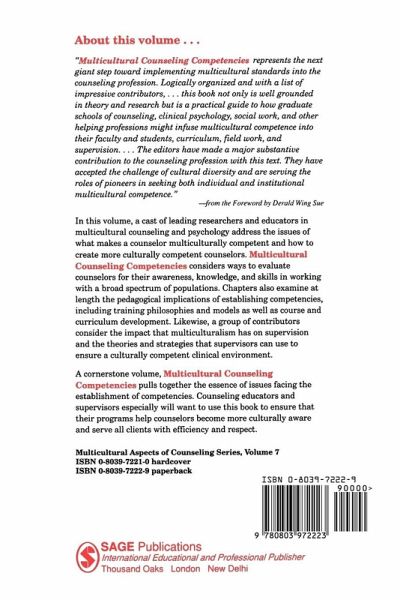 About this volume . . .

"Multicultural Counseling Competencies represents the next giant step toward implementing multicultural standards into the counseling profession. Logically organized and with a list of impressive contributors, . . . this book not only is well grounded in theory and research but is a practical guide to how graduate schools of counseling, clinical psychology, social work, and other helping professions might infuse multicultural competence into their faculty and students, curriculum, field work, and supervision. . . . The editors have made a major substantive contribution to the counseling profession with this text. They have accepted the challenge of cultural diversity and are serving the roles of pioneers in seeking both individual and institutional multicultural competence."

—from the Foreword by Derald Wing Sue

In this volume, a cast of leading researchers and educators in multicultural counseling and psychology address the issues of what makes a counselor multiculturally competent and how to create more culturally competent counselors. Multicultural Counseling Competencies considers ways to evaluate counselors for their awareness, knowledge, and skills in working with a broad spectrum of populations. Chapters also examine at length the pedagogical implications of establishing competencies, including training philosophies and models as well as course and curriculum development. Likewise, a group of contributors consider the impact that multiculturalism has on supervision and the theories and strategies that supervisors can use to ensure a culturally competent clinical environment.

A cornerstone volume, Multicultural Counseling Competencies pulls together the essence of issues facing the establishment of competencies. Counseling educators and supervisors especially will want to use this book to ensure that their programs help counselors become more culturally aware and serve all clients with efficiency and respect.

Multicultural Aspects of Counseling Series, Volume 7
ISBN 0-8039-7221-0 hardcover
ISBN 0-8039-7222-9 paperback

ISBN 0-8039-7222-9
90000>
9 780803 972223

SAGE Publications
International Educational and Professional Publisher
Thousand Oaks London New Delhi